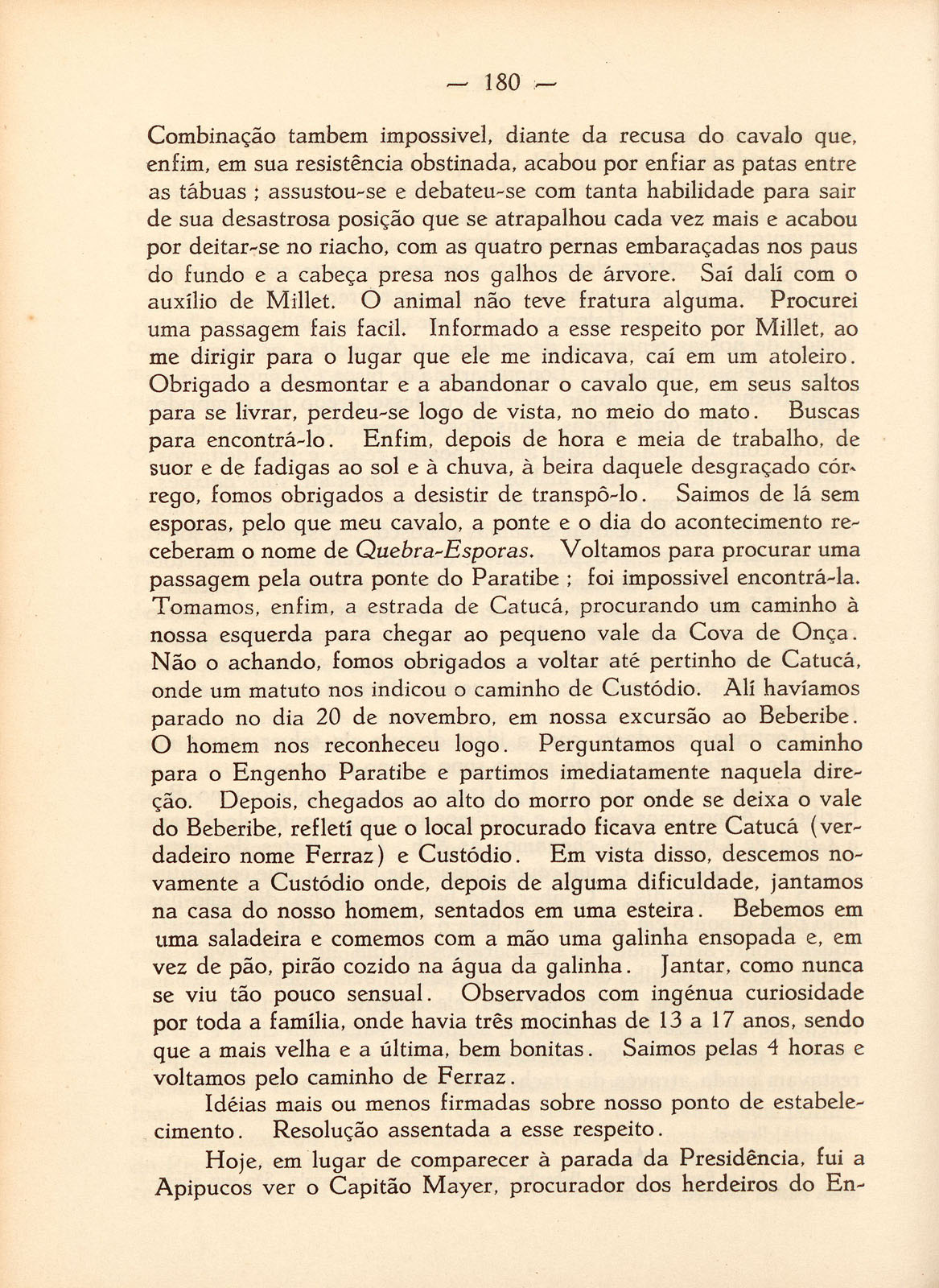 — 180 —

Combinação tambem impossivel, diante da recusa do cavalo que, enfim, em sua resistência obstinada, acabou por enfiar as patas entre as tábuas ; assustou-se e debateu-se com tanta habilidade para sair de sua desastrosa posição que se atrapalhou cada vez mais e acabou por deitar-se no riacho, com as quatro pernas embaraçadas nos paus do fundo e a cabeça presa nos galhos de árvore. Saí dalí com o auxílio de Millet. O animal não teve fratura alguma. Procurei uma passagem fais facil. Informado a esse respeito por Millet, ao me dirigir para o lugar que ele me indicava, caí em um atoleiro. Obrigado a desmontar e a abandonar o cavalo que, em seus saltos para se livrar, perdeu-se logo de vista, no meio do mato. Buscas para encontrá-lo. Enfim, depois de hora e meia de trabalho, de suor e de fadigas ao sol e à chuva, à beira daquele desgraçado córrego, fomos obrigados a desistir de transpô-lo. Saimos de lá sem esporas, pelo que meu cavalo, a ponte e o dia do acontecimento receberam o nome de Quebra-Esporas. Voltamos para procurar uma passagem pela outra ponte do Paratibe ; foi impossivel encontrá-la. Tomamos, enfim, a estrada de Catucá, procurando um caminho à nossa esquerda para chegar ao pequeno vale da Cova de Onça. Não o achando, fomos obrigados a voltar até pertinho de Catucá, onde um matuto nos indicou o caminho de Custódio. Alí havíamos parado no dia 20 de novembro, em nossa excursão ao Beberibe. O homem nos reconheceu logo. Perguntamos qual o caminho para o Engenho Paratibe e partimos imediatamente naquela direção. Depois, chegados ao alto do morro por onde se deixa o vale do Beberibe, refletí que o local procurado ficava entre Catucá (verdadeiro nome Ferraz) e Custódio. Em vista disso, descemos novamente a Custódio onde, depois de alguma dificuldade, jantamos na casa do nosso homem, sentados em uma esteira. Bebemos em uma saladeira e comemos com a mão uma galinha ensopada e, em vez de pão, pirão cozido na água da galinha. Jantar, como nunca se viu tão pouco sensual. Observados com ingénua curiosidade por toda a família, onde havia três mocinhas de 13 a 17 anos, sendo que a mais velha e a última, bem bonitas. Saimos pelas 4 horas e voltamos pelo caminho de Ferraz.

Idéias mais ou menos firmadas sobre nosso ponto de estabelecimento. Resolução assentada a esse respeito.

Hoje, em lugar de comparecer à parada da Presidência, fui a Apipucos ver o Capitão Mayer, procurador dos herdeiros do En-